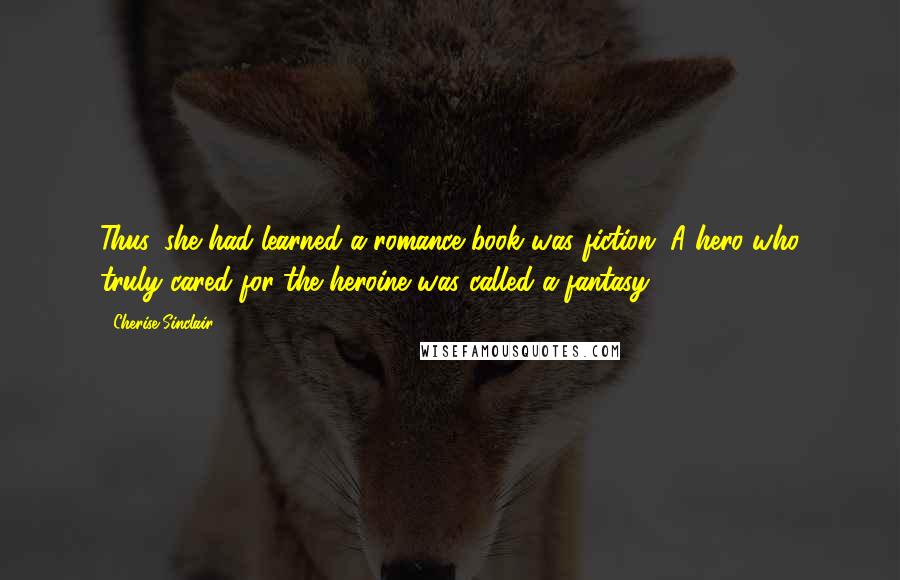 Thus, she had learned a romance book was fiction. A hero who truly cared for the heroine was called a fantasy.

- Cherise Sinclair

WISEFAMOUSQUOTES.COM